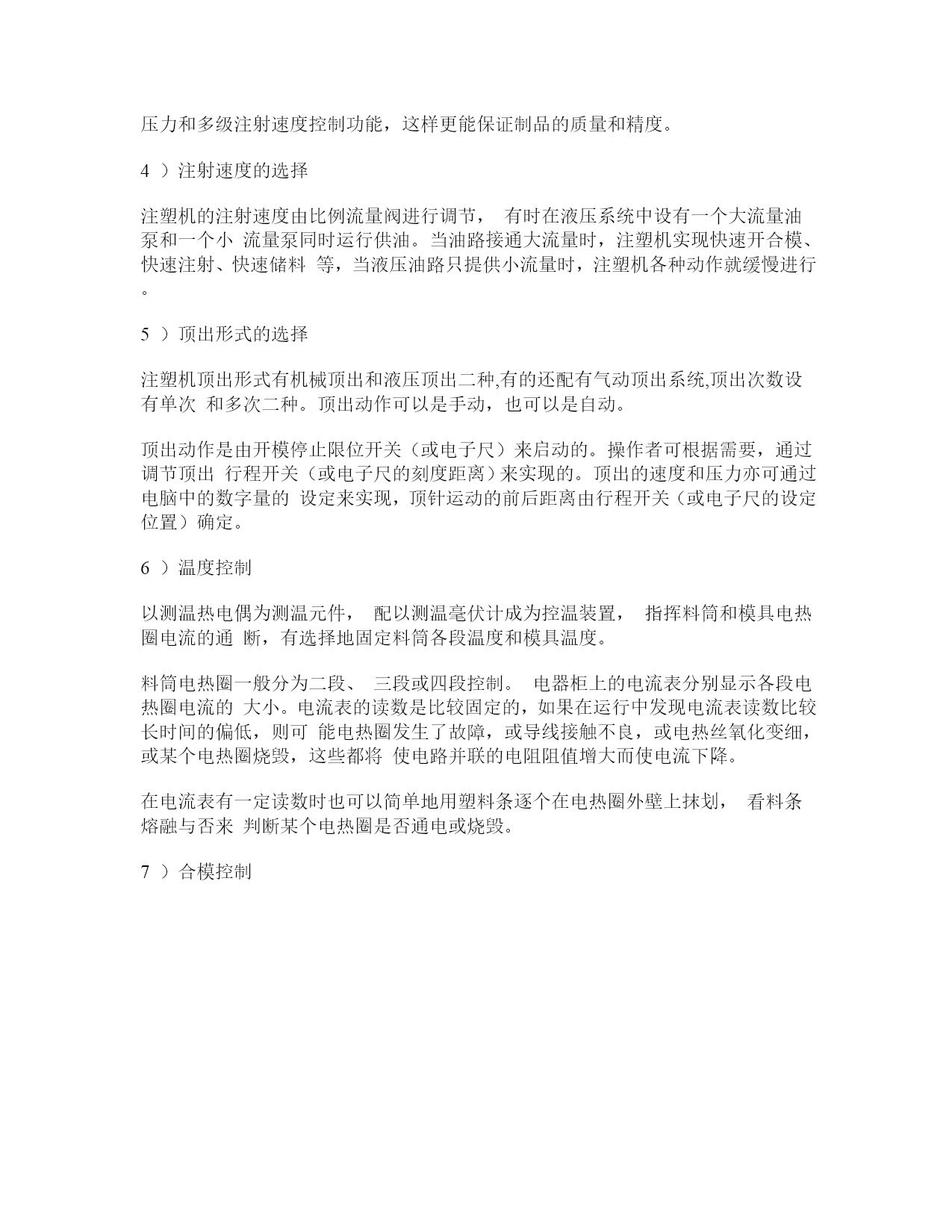 压力和多级注射速度控制功能，这样更能保证制品的质量和精度。

4 ）注射速度的选择

注塑机的注射速度由比例流量阀进行调节， 有时在液压系统中设有一个大流量油泵和一个小 流量泵同时运行供油。当油路接通大流量时，注塑机实现快速开合模、快速注射、快速储料 等，当液压油路只提供小流量时，注塑机各种动作就缓慢进行。

5 ）顶出形式的选择

注塑机顶出形式有机械顶出和液压顶出二种,有的还配有气动顶出系统,顶出次数设有单次 和多次二种。顶出动作可以是手动，也可以是自动。

顶出动作是由开模停止限位开关（或电子尺）来启动的。操作者可根据需要，通过调节顶出 行程开关（或电子尺的刻度距离）来实现的。顶出的速度和压力亦可通过电脑中的数字量的 设定来实现，顶针运动的前后距离由行程开关（或电子尺的设定位置）确定。

6 ）温度控制

以测温热电偶为测温元件， 配以测温毫伏计成为控温装置， 指挥料筒和模具电热圈电流的通 断，有选择地固定料筒各段温度和模具温度。

料筒电热圈一般分为二段、 三段或四段控制。 电器柜上的电流表分别显示各段电热圈电流的 大小。电流表的读数是比较固定的，如果在运行中发现电流表读数比较长时间的偏低，则可 能电热圈发生了故障，或导线接触不良，或电热丝氧化变细，或某个电热圈烧毁，这些都将 使电路并联的电阻阻值增大而使电流下降。

在电流表有一定读数时也可以简单地用塑料条逐个在电热圈外壁上抹划， 看料条熔融与否来 判断某个电热圈是否通电或烧毁。

7 ）合模控制